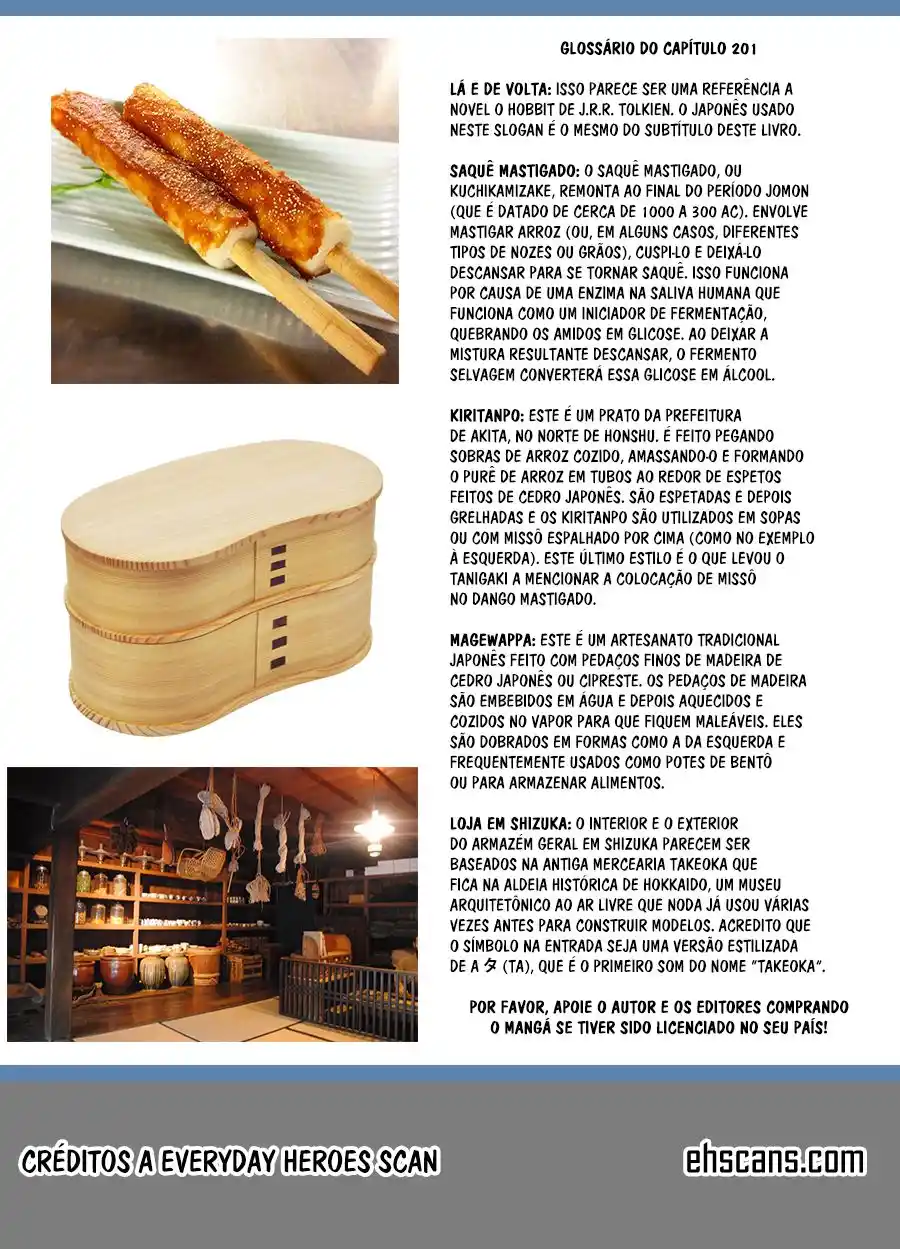 GLOSSÁRIO DO CAPÍTULO 201

LÁ E DE VOLTA: ISSO PARECE SER UMA REFERÊNCIA A NOVEL O HOBBIT DE J.R.R. TOLKIEN. O JAPONÊS USADO NESTE SLOGAN É O MESMO DO SUBTÍTULO DESTE LIVRO.

SAQUÊ MASTIGADO: O SAQUÊ MASTIGADO, OU KUCHIKAMIZAKE, REMONTA AO FINAL DO PERÍODO JOMON (QUE É DATADO DE CERCA DE 1000 A 300 AC). ENVOLVE MASTIGAR ARROZ (OU, EM ALGUNS CASOS, DIFERENTES TIPOS DE NOZES OU GRÃOS), CUSPI-LO E DEIXÁ-LO DESCANSAR PARA SE TORNAR SAQUÊ. ISSO FUNCIONA POR CAUSA DE UMA ENZIMA NA SALIVA HUMANA QUE FUNCIONA COMO UM INICIADOR DE FERMENTAÇÃO, QUEBRANDO OS AMIDOS EM GLICOSE. AO DEIXAR A MISTURA RESULTANTE DESCANSAR, O FERMENTO SELVAGEM CONVERTERÁ ESSA GLICOSE EM ÁLCOOL.

KIRITANPO: ESTE É UM PRATO DA PREFEITURA DE AKITA, NO NORTE DE HONSHU. É FEITO PEGANDO SOBRAS DE ARROZ COZIDO, AMASSANDO-O E FORMANDO O PURÊ DE ARROZ EM TUBOS AO REDOR DE ESPETOS FEITOS DE CEDRO JAPONÊS. SÃO ESPETADAS E DEPOIS GRELHADAS E OS KIRITANPO SÃO UTILIZADOS EM SOPAS OU COM MISSÔ ESPALHADO POR CIMA (COMO NO EXEMPLO À ESQUERDA). ESTE ÚLTIMO ESTILO É O QUE LEVOU O TANIGAKI A MENCIONAR A COLOCAÇÃO DE MISSÔ NO DANGO MASTIGADO.

MAGEWAPPA: ESTE É UM ARTESANATO TRADICIONAL JAPONÊS FEITO COM PEDAÇOS FINOS DE MADEIRA DE CEDRO JAPONÊS OU CIPRESTE. OS PEDAÇOS DE MADEIRA SÃO EMBEBIDOS EM ÁGUA E DEPOIS AQUECIDOS E COZIDOS NO VAPOR PARA QUE FIQUEM MALEÁVEIS. ELES SÃO DOBRADOS EM FORMAS COMO A DA ESQUERDA E FREQUENTEMENTE USADOS COMO POTES DE BENTÔ OU PARA ARMAZENAR ALIMENTOS.

LOJA EM SHIZUKA: O INTERIOR E O EXTERIOR DO ARMAZÉM GERAL EM SHIZUKA PARECEM SER BASEADOS NA ANTIGA MERCEARIA TAKEOKA QUE FICA NA ALDEIA HISTÓRICA DE HOKKAIDO, UM MUSEU ARQUITETÔNICO AO AR LIVRE QUE NODA JÁ USOU VÁRIAS VEZES ANTES PARA CONSTRUIR MODELOS. ACREDITO QUE O SÍMBOLO NA ENTRADA SEJA UMA VERSÃO ESTILIZADA DE A タ (TA), QUE É O PRIMEIRO SOM DO NOME "TAKEOKA".

POR FAVOR, APOIE O AUTOR E OS EDITORES COMPRANDO O MANGÁ SE TIVER SIDO LICENCIADO NO SEU PAÍS!

CRÉDITOS A EVERYDAY HEROES SCAN

ehscans.com